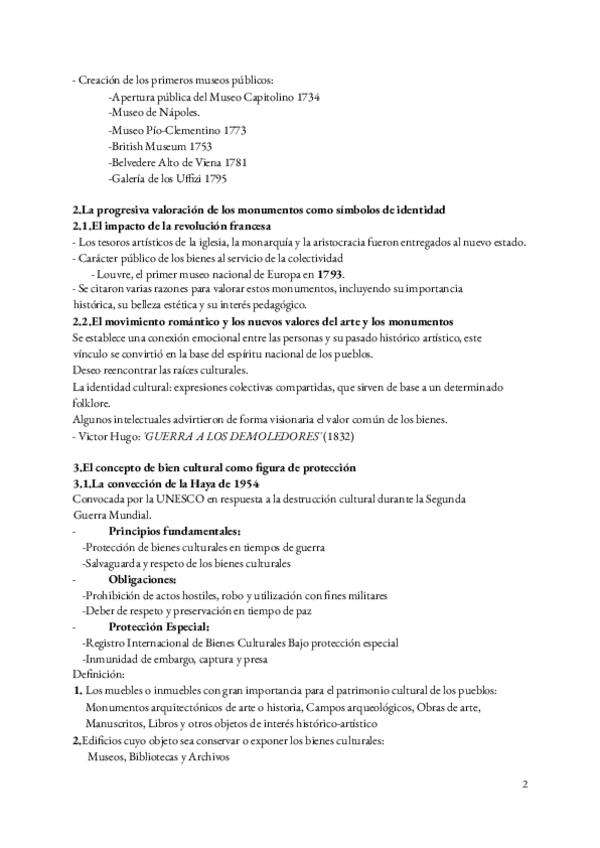 - Creación de los primeros museos públicos:
-Apertura pública del Museo Capitolino 1734
-Museo de Nápoles.
-Museo Pío-Clementino 1773
-British Museum 1753
-Belvedere Alto de Viena 1781
-Galería de los Uffizi 1795

2.La progresiva valoración de los monumentos como símbolos de identidad
2.1.El impacto de la revolución francesa
- Los tesoros artísticos de la iglesia, la monarquía y la aristocracia fueron entregados al nuevo estado.
- Carácter público de los bienes al servicio de la colectividad
- Louvre, el primer museo nacional de Europa en 1793.
- Se citaron varias razones para valorar estos monumentos, incluyendo su importancia histórica, su belleza estética y su interés pedagógico.
2.2.El movimiento romántico y los nuevos valores del arte y los monumentos
Se establece una conexión emocional entre las personas y su pasado histórico artístico, este vínculo se convirtió en la base del espíritu nacional de los pueblos.
Deseo reencontrar las raíces culturales.
La identidad cultural: expresiones colectivas compartidas, que sirven de base a un determinado folklore.
Algunos intelectuales advirtieron de forma visionaria el valor común de los bienes.
- Victor Hugo: 'GUERRA A LOS DEMOLEDORES' (1832)

3.El concepto de bien cultural como figura de protección
3.1.La convección de la Haya de 1954
Convocada por la UNESCO en respuesta a la destrucción cultural durante la Segunda Guerra Mundial.
- Principios fundamentales:
-Protección de bienes culturales en tiempos de guerra
-Salvaguarda y respeto de los bienes culturales
- Obligaciones:
-Prohibición de actos hostiles, robo y utilización con fines militares
-Deber de respeto y preservación en tiempo de paz
- Protección Especial:
-Registro Internacional de Bienes Culturales Bajo protección especial
-Inmunidad de embargo, captura y presa
Definición:
1. Los muebles o inmuebles con gran importancia para el patrimonio cultural de los pueblos: Monumentos arquitectónicos de arte o historia, Campos arqueológicos, Obras de arte, Manuscritos, Libros y otros objetos de interés histórico-artístico
2.Edificios cuyo objeto sea conservar o exponer los bienes culturales:
Museos, Bibliotecas y Archivos

2